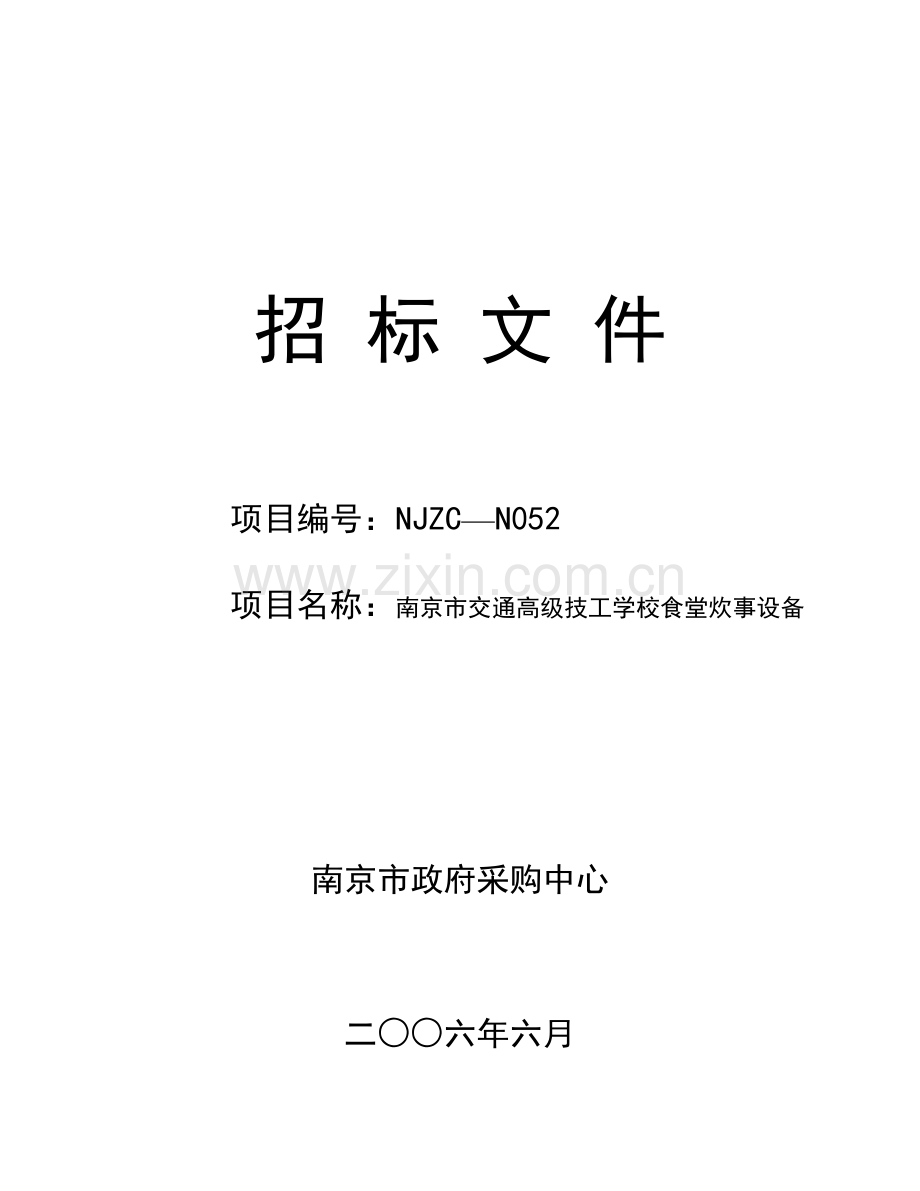 招 标 文 件

项目编号：NJZC—N052

www.zixin.com.cn

项目名称：南京市交通高级技工学校食堂炊事设备

南京市政府采购中心

二〇〇六年六月